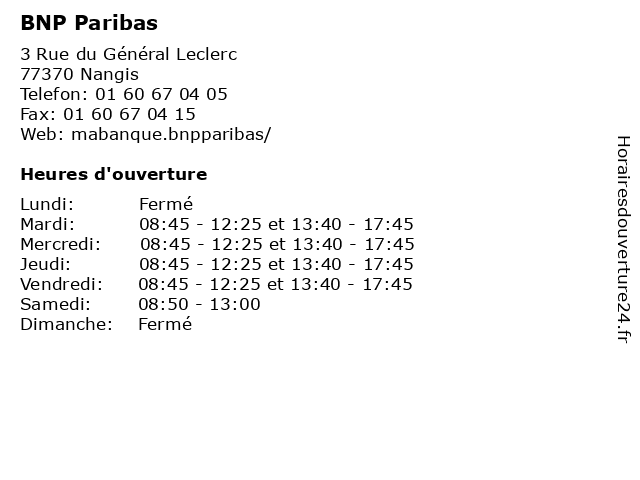 BNP Paribas

3 Rue du Général Leclerc
77370 Nangis
Telefon: 01 60 67 04 05
Fax: 01 60 67 04 15
Web: mabanque.bnpparibas/

Heures d'ouverture

| | |
|---|---|
| Lundi: | Fermé |
| Mardi: | 08:45 - 12:25 et 13:40 - 17:45 |
| Mercredi: | 08:45 - 12:25 et 13:40 - 17:45 |
| Jeudi: | 08:45 - 12:25 et 13:40 - 17:45 |
| Vendredi: | 08:45 - 12:25 et 13:40 - 17:45 |
| Samedi: | 08:50 - 13:00 |
| Dimanche: | Fermé |

Horairesdouverture24.fr